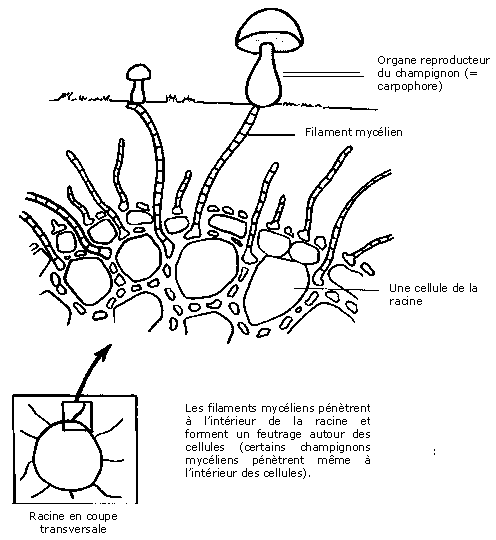 Organe reproducteur du champignon (= carpophore)

Filament mycélien

Une cellule de la racine

Les filaments mycéliens pénètrent à l'intérieur de la racine et forment un feutrage autour des cellules (certains champignons mycéliens pénètrent même à l'intérieur des cellules).

:

Racine en coupe transversale